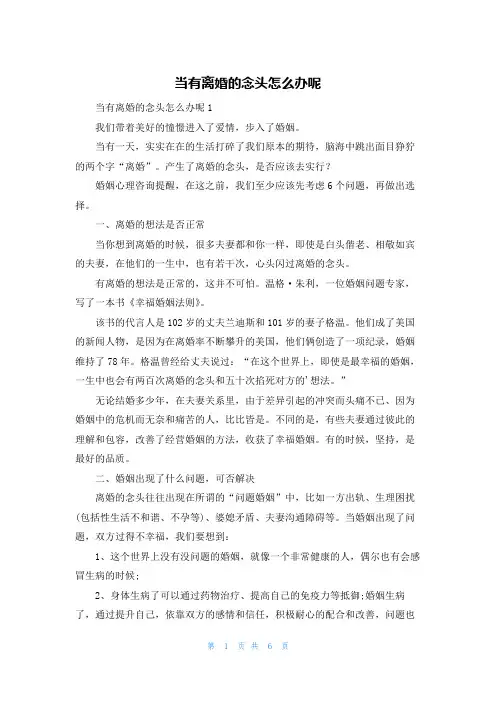 当有离婚的念头怎么办呢

当有离婚的念头怎么办呢 1

我们带着美好的憧憬进入了爱情，步入了婚姻。

当有一天，实实在在的生活打碎了我们原本的期待，脑海中跳出面目狰狞的两个字“离婚”。产生了离婚的念头，是否应该去实行？

婚姻心理咨询提醒，在这之前，我们至少应该先考虑 6 个问题，再做出选择。

一、离婚的想法是否正常

当你想到离婚的时候，很多夫妻都和你一样，即使是白头偕老、相敬如宾的夫妻，在他们的一生中，也有若干次，心头闪过离婚的念头。

有离婚的想法是正常的，这并不可怕。温格·朱利，一位婚姻问题专家，写了一本书《幸福婚姻法则》。

该书的代言人是 102 岁的丈夫兰迪斯和 101 岁的妻子格温。他们成了美国的新闻人物，是因为在离婚率不断攀升的美国，他们俩创造了一项纪录，婚姻维持了 78 年。格温曾经给丈夫说过：“在这个世界上，即使是最幸福的婚姻，一生中也会有两百次离婚的念头和五十次掐死对方的'想法。”

无论结婚多少年，在夫妻关系里，由于差异引起的冲突而头痛不已、因为婚姻中的危机而无奈和痛苦的人，比比皆是。不同的是，有些夫妻通过彼此的理解和包容，改善了经营婚姻的方法，收获了幸福婚姻。有的时候，坚持，是最好的品质。

二、婚姻出现了什么问题，可否解决

离婚的念头往往出现在所谓的“问题婚姻”中，比如一方出轨、生理困扰(包括性生活不和谐、不孕等)、婆媳矛盾、夫妻沟通障碍等。当婚姻出现了问题，双方过得不幸福，我们要想到：

1、这个世界上没有没问题的婚姻，就像一个非常健康的人，偶尔也有会感冒生病的时候；

2、身体生病了可以通过药物治疗、提高自己的免疫力等抵御;婚姻生病了，通过提升自己，依靠双方的感情和信任，积极耐心的配合和改善，问题也

第 1 页 共 6 页